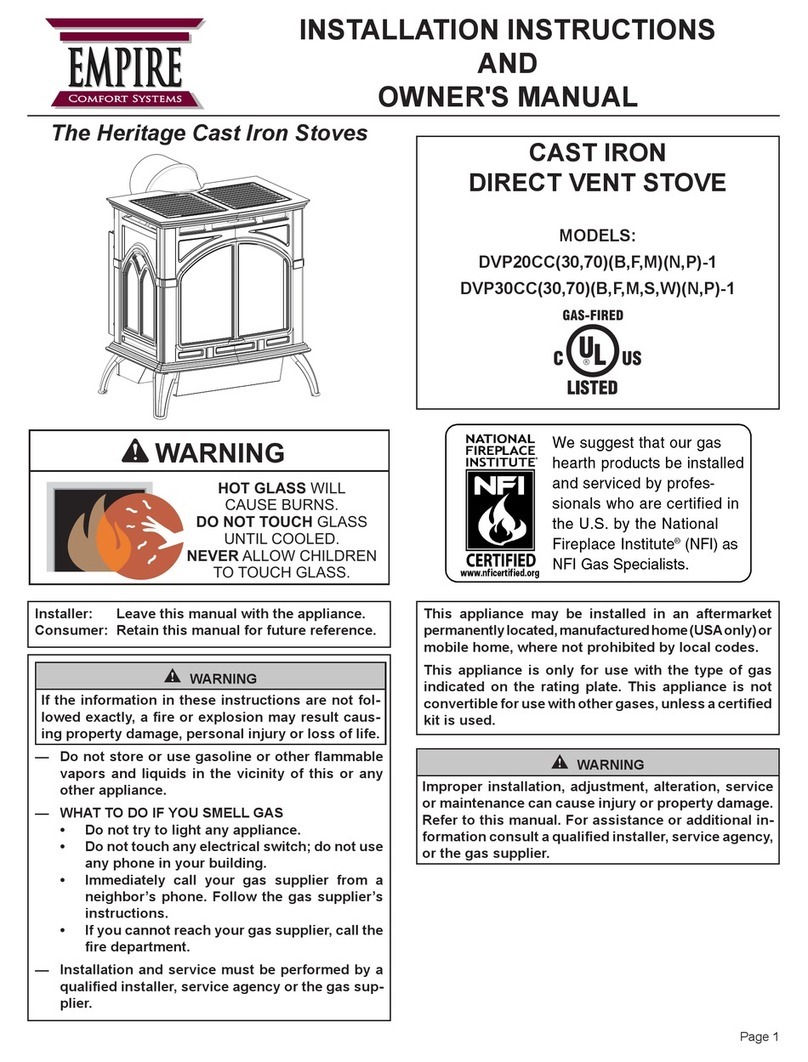 EMPIRE
Comfort Systems

INSTALLATION INSTRUCTIONS
AND
OWNER'S MANUAL

The Heritage Cast Iron Stoves

CAST IRON
DIRECT VENT STOVE

MODELS:
DVP20CC(30,70)(B,F,M)(N,P)-1
DVP30CC(30,70)(B,F,M,S,W)(N,P)-1

GAS-FIRED
C UL US
LISTED

WARNING

HOT GLASS WILL CAUSE BURNS.
DO NOT TOUCH GLASS UNTIL COOLED.
NEVER ALLOW CHILDREN TO TOUCH GLASS.

NATIONAL FIREPLACE INSTITUTE
NFI
CERTIFIED
www.nficertified.org

We suggest that our gas hearth products be installed and serviced by professionals who are certified in the U.S. by the National Fireplace Institute® (NFI) as NFI Gas Specialists.

Installer: Leave this manual with the appliance.
Consumer: Retain this manual for future reference.

WARNING

If the information in these instructions are not followed exactly, a fire or explosion may result causing property damage, personal injury or loss of life.

— Do not store or use gasoline or other flammable vapors and liquids in the vicinity of this or any other appliance.

— WHAT TO DO IF YOU SMELL GAS
• Do not try to light any appliance.
• Do not touch any electrical switch; do not use any phone in your building.
• Immediately call your gas supplier from a neighbor's phone. Follow the gas supplier's instructions.
• If you cannot reach your gas supplier, call the fire department.

— Installation and service must be performed by a qualified installer, service agency or the gas supplier.

This appliance may be installed in an aftermarket permanently located, manufactured home (USA only) or mobile home, where not prohibited by local codes.

This appliance is only for use with the type of gas indicated on the rating plate. This appliance is not convertible for use with other gases, unless a certified kit is used.

WARNING

Improper installation, adjustment, alteration, service or maintenance can cause injury or property damage. Refer to this manual. For assistance or additional information consult a qualified installer, service agency, or the gas supplier.

Page 1